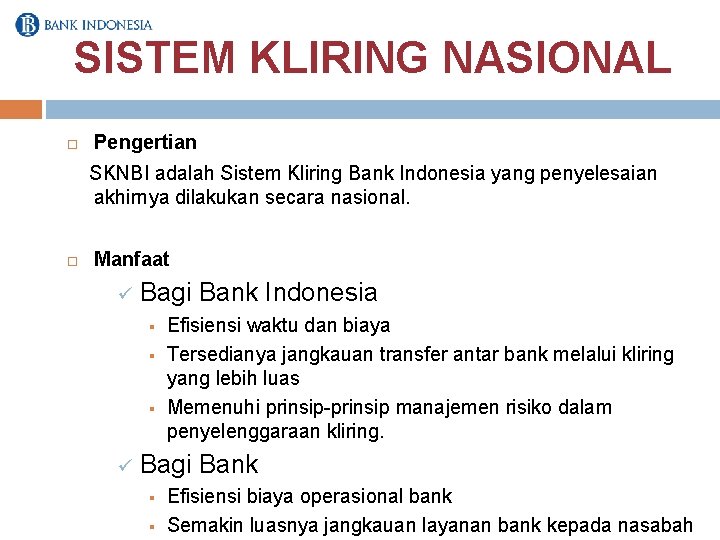 BANK INDONESIA

SISTEM KLIRING NASIONAL

Pengertian

SKNBI adalah Sistem Kliring Bank Indonesia yang penyelesaian akhirnya dilakukan secara nasional.

Manfaat

Bagi Bank Indonesia

Efisiensi waktu dan biaya

Tersedianya jangkauan transfer antar bank melalui kliring yang lebih luas

Memenuhi prinsip-prinsip manajemen risiko dalam penyelenggaraan kliring.

Bagi Bank

Efisiensi biaya operasional bank

Semakin luasnya jangkauan layanan bank kepada nasabah